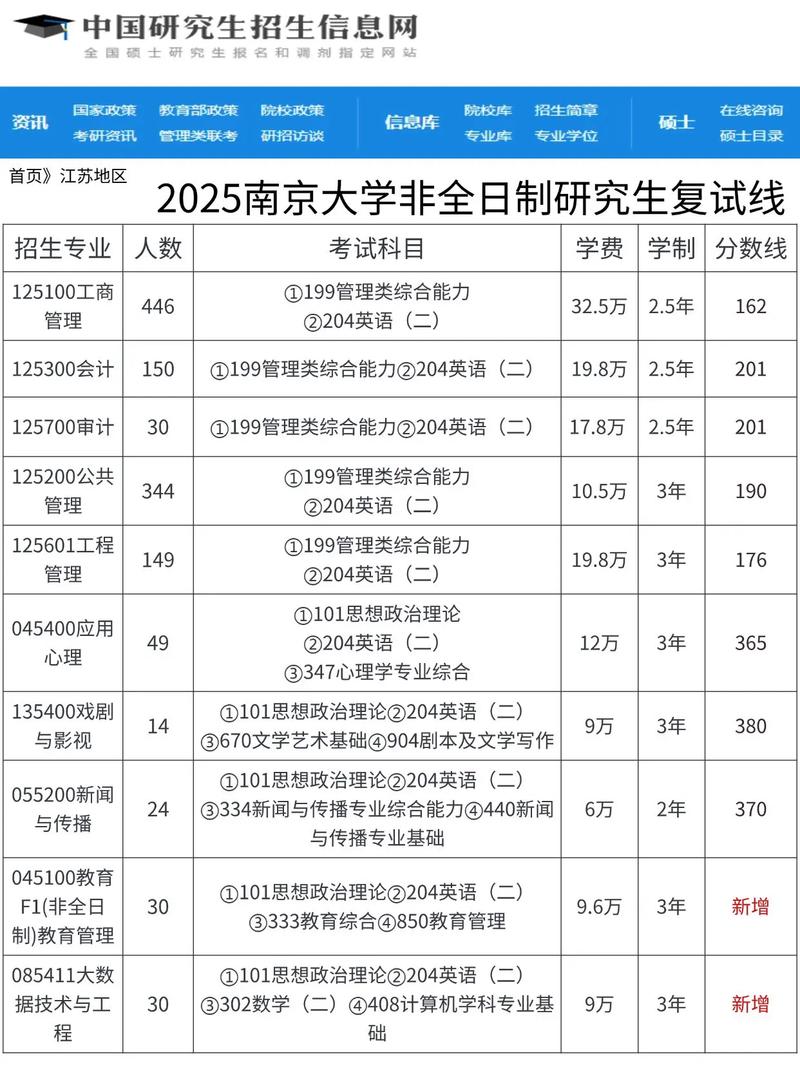 中国研究生招生信息网
全国硕士研究生报名和调剂指定网站

资讯 国家政策 教育部政策 院校政策 考研资讯 管理类联考 研招访谈 信息库 院校库 招生简章 专业库 专业学位 硕士 在线咨询 硕士目录

首页》江苏地区

2025南京大学非全日制研究生复试线

| 招生专业 | 人数 | 考试科目 | 学费 | 学制 | 分数线 |
|---|---|---|---|---|---|
| 125100工商管理 | 446 | ①199管理类综合能力 ②204英语（二） | 32.5万 | 2.5年 | 162 |
| 125300会计 | 150 | ①199管理类综合能力②204英语（二） | 19.8万 | 2.5年 | 201 |
| 125700审计 | 30 | ①199管理类综合能力②204英语（二） | 17.8万 | 2.5年 | 201 |
| 125200公共管理 | 344 | ①199管理类综合能力 ②204英语（二） | 10.5万 | 3年 | 190 |
| 125601工程管理 | 149 | ①199管理类综合能力 ②204英语（二） | 19.8万 | 3年 | 176 |
| 045400应用心理 | 49 | ①101思想政治理论 ②204英语（二） ③347心理学专业综合 | 12万 | 3年 | 365 |
| 135400戏剧与影视 | 14 | ①101思想政治理论②204英语（二） ③670文学艺术基础④904剧本及文学写作 | 9万 | 3年 | 380 |
| 055200新闻与传播 | 24 | ①101思想政治理论②204英语（二） ③334新闻与传播专业综合能力④440新闻与传播专业基础 | 6万 | 2年 | 370 |
| 045100教育F1(非全日制)教育管理 | 30 | ①101思想政治理论②204英语（二） ③333教育综合④850教育管理 | 9.6万 | 3年 | 新增 |
| 085411大数据技术与工程 | 30 | ①101思想政治理论②204英语（二） ③302数学（二）④408计算机学科专业基础 | 9万 | 3年 | 新增 |